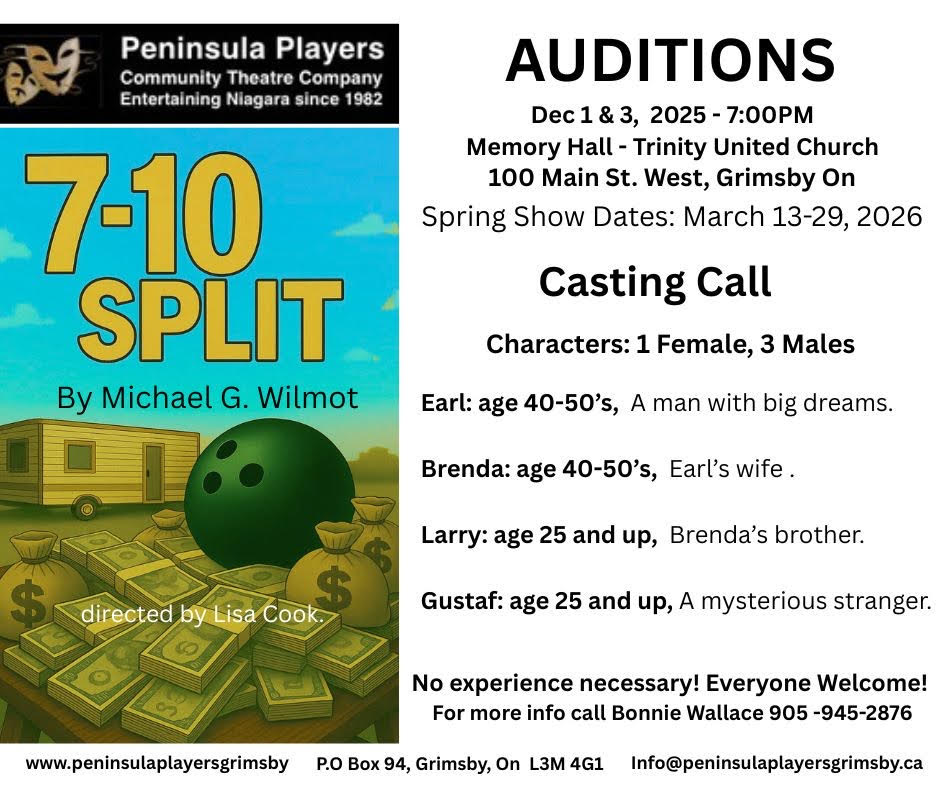 Peninsula Players
Community Theatre Company
Entertaining Niagara since 1982

7-10 SPLIT

By Michael G. Wilmot

directed by Lisa Cook.

AUDITIONS

Dec 1 & 3, 2025 - 7:00PM
Memory Hall - Trinity United Church
100 Main St. West, Grimsby On
Spring Show Dates: March 13-29, 2026

Casting Call

Characters: 1 Female, 3 Males

Earl: age 40-50's, A man with big dreams.

Brenda: age 40-50's, Earl's wife .

Larry: age 25 and up, Brenda's brother.

Gustaf: age 25 and up, A mysterious stranger.

No experience necessary! Everyone Welcome!
For more info call Bonnie Wallace 905 -945-2876

www.peninsulaplayersgrimsby P.O Box 94, Grimsby, On L3M 4G1 Info@peninsulaplayersgrimsby.ca